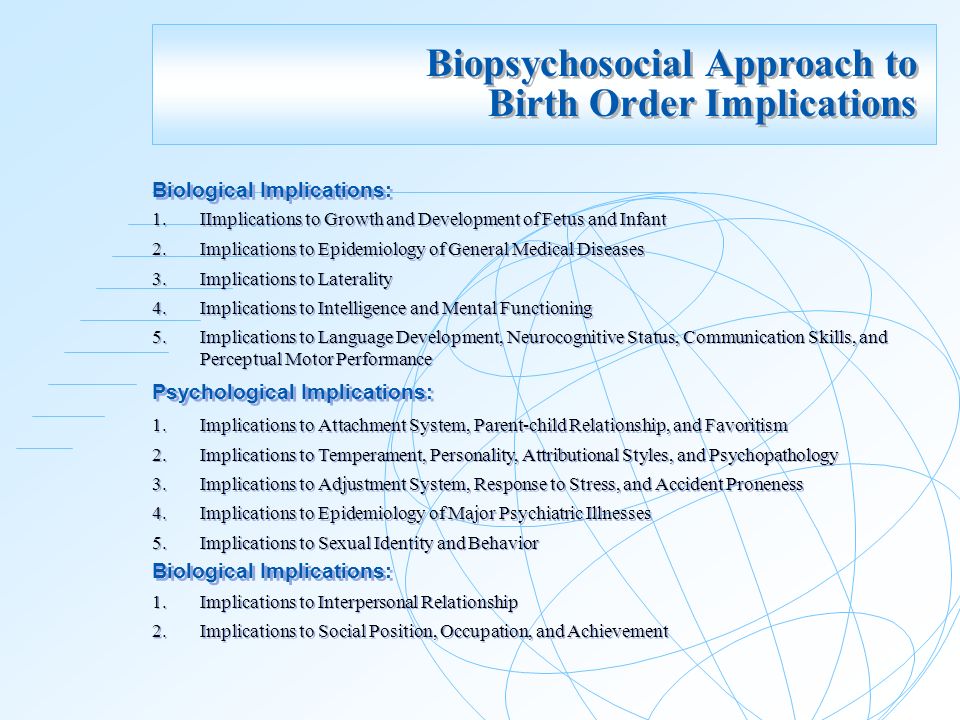 Biopsychosocial Approach to Birth Order Implications

Biological Implications:
1. IImplications to Growth and Development of Fetus and Infant
2. Implications to Epidemiology of General Medical Diseases
3. Implications to Laterality
4. Implications to Intelligence and Mental Functioning
5. Implications to Language Development, Neurocognitive Status, Communication Skills, and Perceptual Motor Performance

Psychological Implications:
1. Implications to Attachment System, Parent-child Relationship, and Favoritism
2. Implications to Temperament, Personality, Attributional Styles, and Psychopathology
3. Implications to Adjustment System, Response to Stress, and Accident Proneness
4. Implications to Epidemiology of Major Psychiatric Illnesses
5. Implications to Sexual Identity and Behavior

Biological Implications:
1. Implications to Interpersonal Relationship
2. Implications to Social Position, Occupation, and Achievement